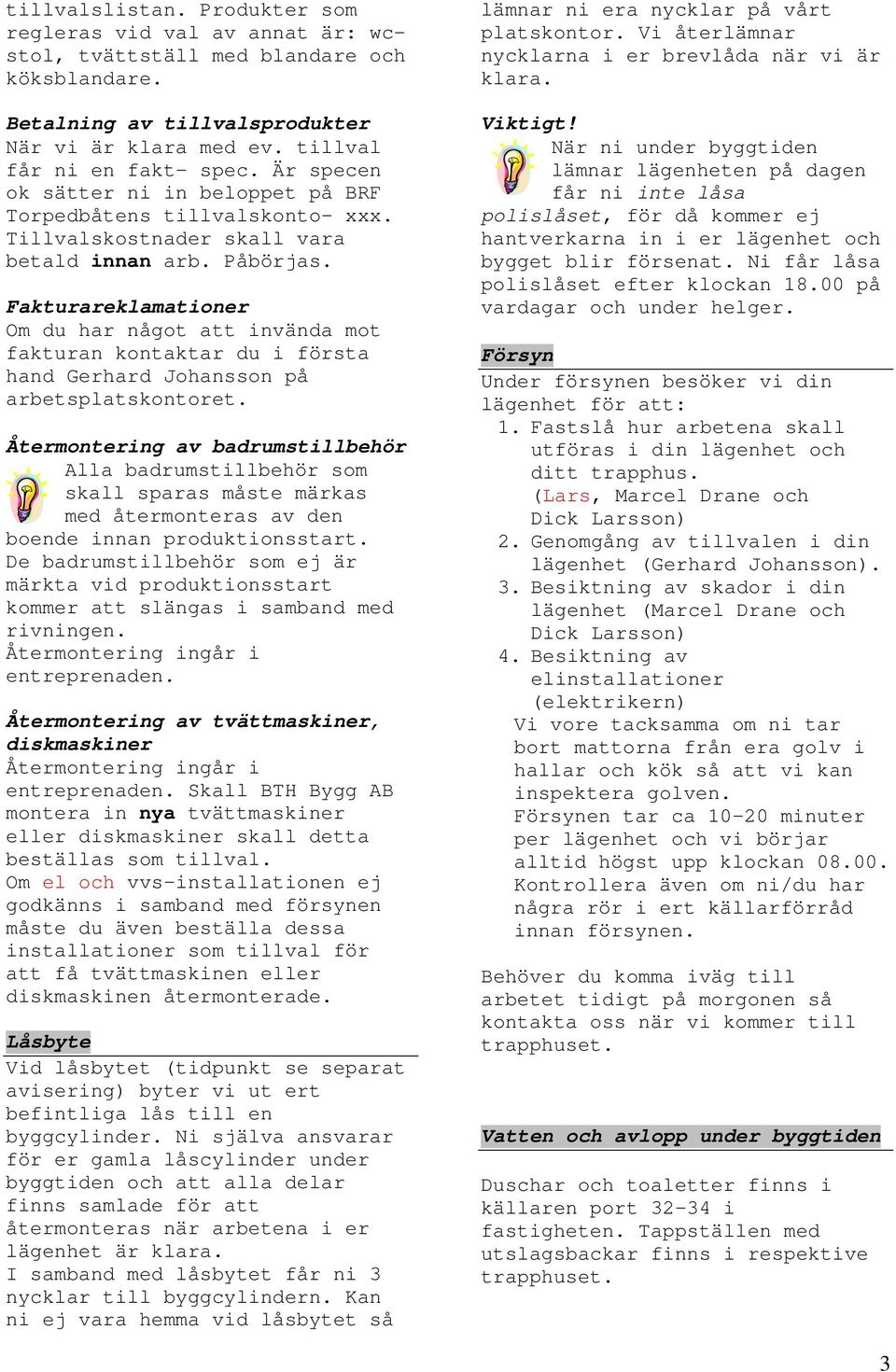 tillvalslistan. Produkter som regleras vid val av annat är: wc-stol, tvättställ med blandare och köksblandare.

Betalning av tillvalsprodukter
När vi är klara med ev. tillval får ni en fakt- spec. Är specen ok sätter ni in beloppet på BRF Torpedbåtens tillvalskonto- xxx. Tillvalskostnader skall vara betald innan arb. Påbörjas.

Fakturareklamationer
Om du har något att invända mot fakturan kontaktar du i första hand Gerhard Johansson på arbetsplatskontoret.

Återmontering av badrumstillbehör
Alla badrumstillbehör som skall sparas måste märkas med återmonteras av den boende innan produktionsstart. De badrumstillbehör som ej är märkta vid produktionsstart kommer att slängas i samband med rivningen.
Återmontering ingår i entreprenaden.

Återmontering av tvättmaskiner, diskmaskiner
Återmontering ingår i entreprenaden. Skall BTH Bygg AB montera in nya tvättmaskiner eller diskmaskiner skall detta beställas som tillval.
Om el och vvs-installationen ej godkänns i samband med försynen måste du även beställa dessa installationer som tillval för att få tvättmaskinen eller diskmaskinen återmonterade.

Låsbyte
Vid låsbytet (tidpunkt se separat avisering) byter vi ut ert befintliga lås till en byggcylinder. Ni själva ansvarar för er gamla låscylinder under byggtiden och att alla delar finns samlade för att återmonteras när arbetena i er lägenhet är klara.
I samband med låsbytet får ni 3 nycklar till byggcylindern. Kan ni ej vara hemma vid låsbytet så lämnar ni era nycklar på vårt platskontor. Vi återlämnar nycklarna i er brevlåda när vi är klara.

Viktigt!
När ni under byggtiden lämnar lägenheten på dagen får ni inte låsa polislåset, för då kommer ej hantverkarna in i er lägenhet och bygget blir försenat. Ni får låsa polislåset efter klockan 18.00 på vardagar och under helger.

Försyn
Under försynen besöker vi din lägenhet för att:
1. Fastslå hur arbetena skall utföras i din lägenhet och ditt trapphus. (Lars, Marcel Drane och Dick Larsson)
2. Genomgång av tillvalen i din lägenhet (Gerhard Johansson).
3. Besiktning av skador i din lägenhet (Marcel Drane och Dick Larsson)
4. Besiktning av elinstallationer (elektrikern)
Vi vore tacksamma om ni tar bort mattorna från era golv i hallar och kök så att vi kan inspektera golven.
Försynen tar ca 10-20 minuter per lägenhet och vi börjar alltid högst upp klockan 08.00. Kontrollera även om ni/du har några rör i ert källarförråd innan försynen.

Behöver du komma iväg till arbetet tidigt på morgonen så kontakta oss när vi kommer till trapphuset.

Vatten och avlopp under byggtiden

Duschar och toaletter finns i källaren port 32-34 i fastigheten. Tappställen med utslagsbackar finns i respektive trapphuset.

3